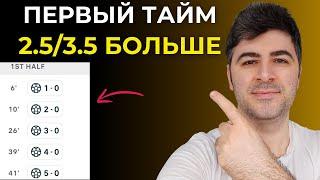 ПЕРВЫЙ ТАЙМ
2.5/3.5 БОЛЬШЕ

1ST HALF

6' 1 - 0

10' 2 - 0

26' 3 - 0

39' 4 - 0

41' 5 - 0